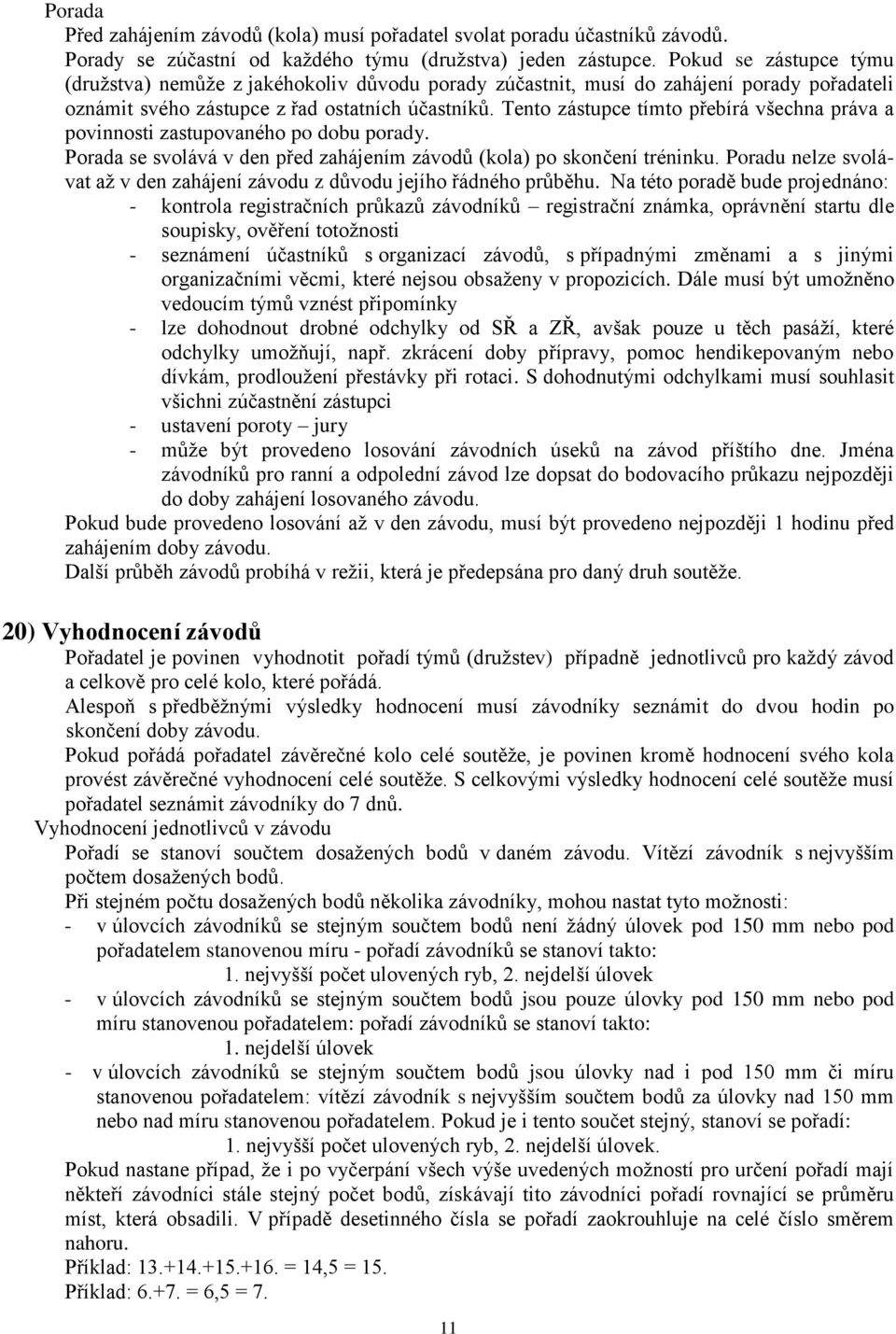 Porada

Před zahájením závodů (kola) musí pořadatel svolat poradu účastníků závodů. Porady se zúčastní od každého týmu (družstva) jeden zástupce. Pokud se zástupce týmu (družstva) nemůže z jakéhokoliv důvodu porady zúčastnit, musí do zahájení porady pořadateli oznámit svého zástupce z řad ostatních účastníků. Tento zástupce tímto přebírá všechna práva a povinnosti zastupovaného po dobu porady.

Porada se svolává v den před zahájením závodů (kola) po skončení tréninku. Poradu nelze svolávat až v den zahájení závodu z důvodu jejího řádného průběhu. Na této poradě bude projednáno:

- kontrola registračních průkazů závodníků – registrační známka, oprávnění startu dle soupisky, ověření totožnosti
- seznámení účastníků s organizací závodů, s případnými změnami a s jinými organizačními věcmi, které nejsou obsaženy v propozicích. Dále musí být umožněno vedoucím týmů vznést připomínky
- lze dohodnout drobné odchylky od SŘ a ZŘ, avšak pouze u těch pasáží, které odchylky umožňují, např. zkrácení doby přípravy, pomoc hendikepovaným nebo dívkám, prodloužení přestávky při rotaci. S dohodnutými odchylkami musí souhlasit všichni zúčastnění zástupci
- ustavení poroty – jury
- může být provedeno losování závodních úseků na závod příštího dne. Jména závodníků pro ranní a odpolední závod lze dopsat do bodovacího průkazu nejpozději do doby zahájení losovaného závodu.

Pokud bude provedeno losování až v den závodu, musí být provedeno nejpozději 1 hodinu před zahájením doby závodu.

Další průběh závodů probíhá v režii, která je předepsána pro daný druh soutěže.

20) Vyhodnocení závodů

Pořadatel je povinen vyhodnotit pořadí týmů (družstev) případně jednotlivců pro každý závod a celkově pro celé kolo, které pořádá.

Alespoň s předběžnými výsledky hodnocení musí závodníky seznámit do dvou hodin po skončení doby závodu.

Pokud pořádá pořadatel závěrečné kolo celé soutěže, je povinen kromě hodnocení svého kola provést závěrečné vyhodnocení celé soutěže. S celkovými výsledky hodnocení celé soutěže musí pořadatel seznámit závodníky do 7 dnů.

Vyhodnocení jednotlivců v závodu

Pořadí se stanoví součtem dosažených bodů v daném závodu. Vítězí závodník s nejvyšším počtem dosažených bodů.

Při stejném počtu dosažených bodů několika závodníky, mohou nastat tyto možnosti:

- v úlovcích závodníků se stejným součtem bodů není žádný úlovek pod 150 mm nebo pod pořadatelem stanovenou míru - pořadí závodníků se stanoví takto:
1. nejvyšší počet ulovených ryb, 2. nejdelší úlovek
- v úlovcích závodníků se stejným součtem bodů jsou pouze úlovky pod 150 mm nebo pod míru stanovenou pořadatelem: pořadí závodníků se stanoví takto:
1. nejdelší úlovek
- v úlovcích závodníků se stejným součtem bodů jsou úlovky nad i pod 150 mm či míru stanovenou pořadatelem: vítězí závodník s nejvyšším součtem bodů za úlovky nad 150 mm nebo nad míru stanovenou pořadatelem. Pokud je i tento součet stejný, stanoví se pořadí:
1. nejvyšší počet ulovených ryb, 2. nejdelší úlovek.

Pokud nastane případ, že i po vyčerpání všech výše uvedených možností pro určení pořadí mají někteří závodníci stále stejný počet bodů, získávají tito závodníci pořadí rovnající se průměru míst, která obsadili. V případě desetinného čísla se pořadí zaokrouhluje na celé číslo směrem nahoru.

Příklad: 13.+14.+15.+16. = 14,5 = 15.
Příklad: 6.+7. = 6,5 = 7.

11